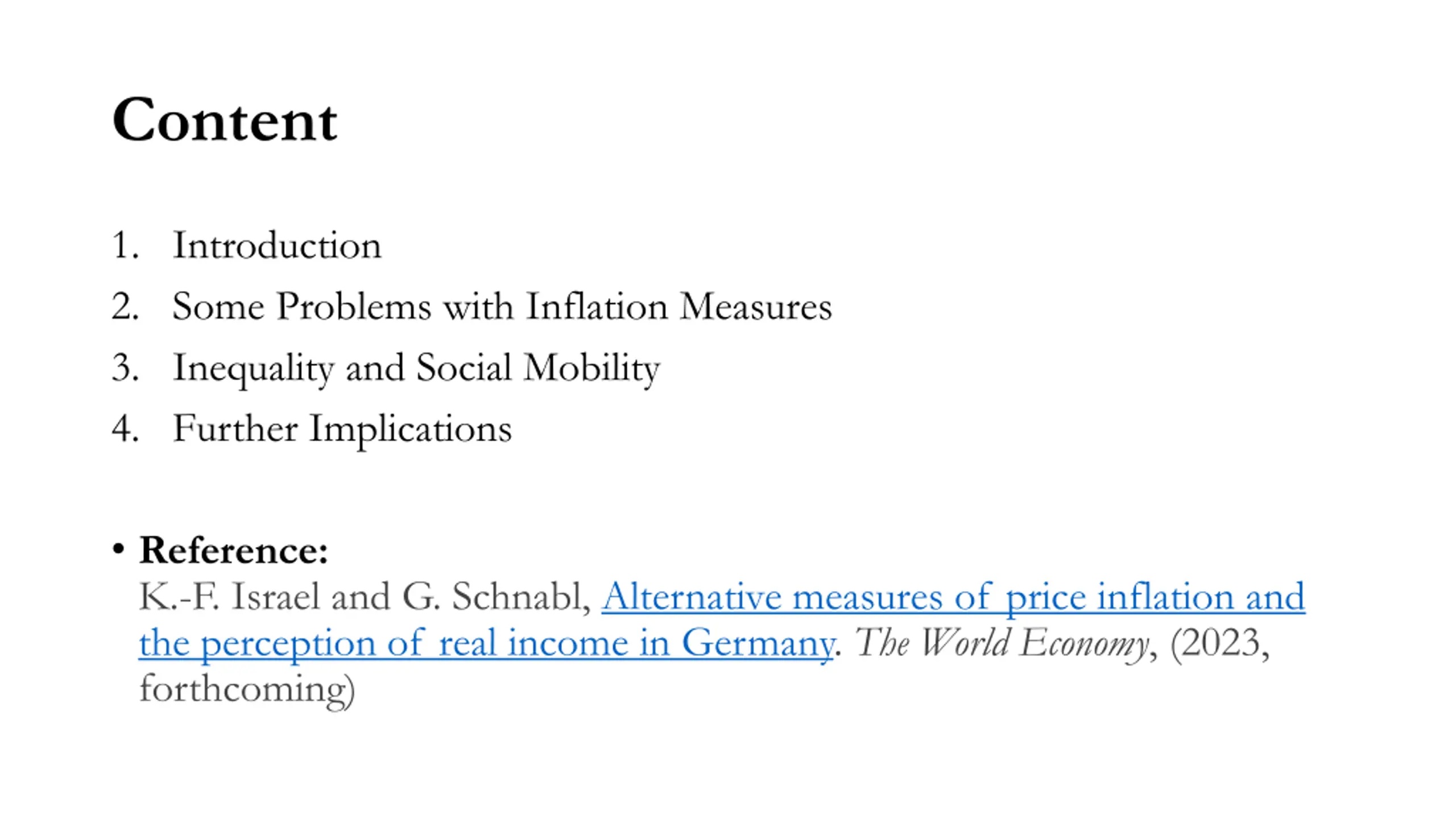 Content

1. Introduction
2. Some Problems with Inflation Measures
3. Inequality and Social Mobility
4. Further Implications

• Reference:
K.-F. Israel and G. Schnabl, Alternative measures of price inflation and the perception of real income in Germany. The World Economy, (2023, forthcoming)